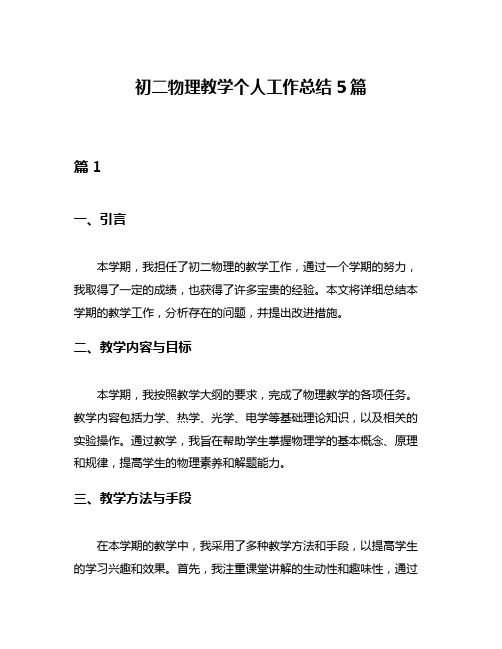 初二物理教学个人工作总结 5 篇

篇 1

一、引言

本学期，我担任了初二物理的教学工作，通过一个学期的努力，我取得了一定的成绩，也获得了许多宝贵的经验。本文将详细总结本学期的教学工作，分析存在的问题，并提出改进措施。

二、教学内容与目标

本学期，我按照教学大纲的要求，完成了物理教学的各项任务。教学内容包括力学、热学、光学、电学等基础理论知识，以及相关的实验操作。通过教学，我旨在帮助学生掌握物理学的基本概念、原理和规律，提高学生的物理素养和解题能力。

三、教学方法与手段

在本学期的教学中，我采用了多种教学方法和手段，以提高学生的学习兴趣和效果。首先，我注重课堂讲解的生动性和趣味性，通过